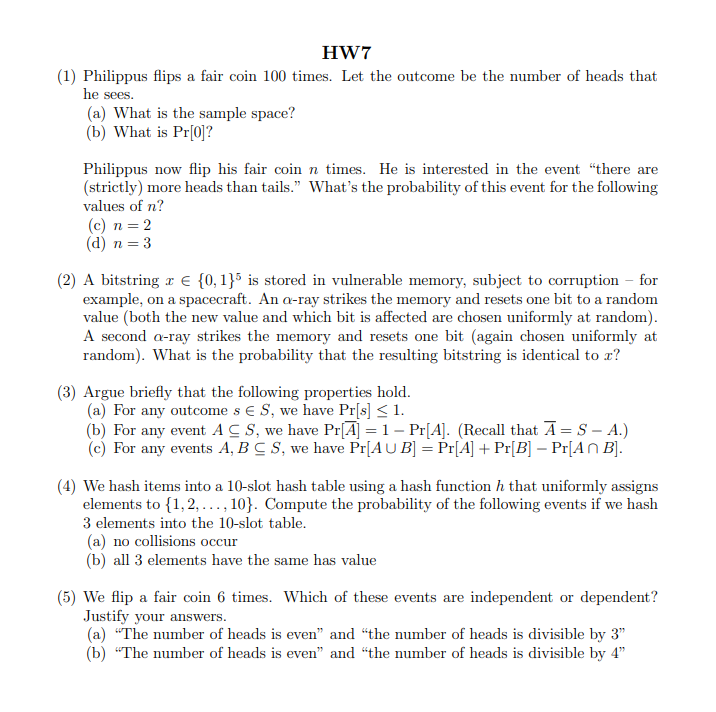 HW7

(1) Philippus flips a fair coin 100 times. Let the outcome be the number of heads that he sees.
(a) What is the sample space?
(b) What is $\Pr[0]$?

Philippus now flip his fair coin $n$ times. He is interested in the event "there are (strictly) more heads than tails." What's the probability of this event for the following values of $n$?
(c) $n = 2$
(d) $n = 3$

(2) A bitstring $x \in \{0,1\}^5$ is stored in vulnerable memory, subject to corruption – for example, on a spacecraft. An $\alpha$-ray strikes the memory and resets one bit to a random value (both the new value and which bit is affected are chosen uniformly at random). A second $\alpha$-ray strikes the memory and resets one bit (again chosen uniformly at random). What is the probability that the resulting bitstring is identical to $x$?

(3) Argue briefly that the following properties hold.
(a) For any outcome $s \in S$, we have $\Pr[s] \leq 1$.
(b) For any event $A \subseteq S$, we have $\Pr[\overline{A}] = 1 - \Pr[A]$. (Recall that $\overline{A} = S - A$.)
(c) For any events $A, B \subseteq S$, we have $\Pr[A \cup B] = \Pr[A] + \Pr[B] - \Pr[A \cap B]$.

(4) We hash items into a 10-slot hash table using a hash function $h$ that uniformly assigns elements to $\{1, 2, \ldots, 10\}$. Compute the probability of the following events if we hash 3 elements into the 10-slot table.
(a) no collisions occur
(b) all 3 elements have the same has value

(5) We flip a fair coin 6 times. Which of these events are independent or dependent? Justify your answers.
(a) "The number of heads is even" and "the number of heads is divisible by 3"
(b) "The number of heads is even" and "the number of heads is divisible by 4"